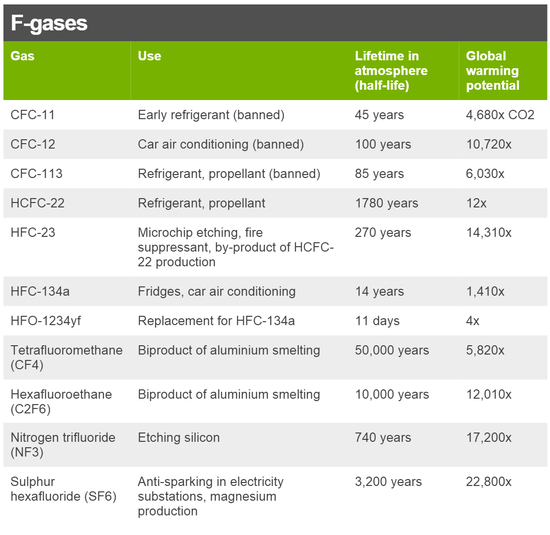 F-gases

| Gas | Use | Lifetime in atmosphere (half-life) | Global warming potential |
|---|---|---|---|
| CFC-11 | Early refrigerant (banned) | 45 years | 4,680x CO2 |
| CFC-12 | Car air conditioning (banned) | 100 years | 10,720x |
| CFC-113 | Refrigerant, propellant (banned) | 85 years | 6,030x |
| HCFC-22 | Refrigerant, propellant | 1780 years | 12x |
| HFC-23 | Microchip etching, fire suppressant, by-product of HCFC-22 production | 270 years | 14,310x |
| HFC-134a | Fridges, car air conditioning | 14 years | 1,410x |
| HFO-1234yf | Replacement for HFC-134a | 11 days | 4x |
| Tetrafluoromethane (CF4) | Biproduct of aluminium smelting | 50,000 years | 5,820x |
| Hexafluoroethane (C2F6) | Biproduct of aluminium smelting | 10,000 years | 12,010x |
| Nitrogen trifluoride (NF3) | Etching silicon | 740 years | 17,200x |
| Sulphur hexafluoride (SF6) | Anti-sparking in electricity substations, magnesium production | 3,200 years | 22,800x |